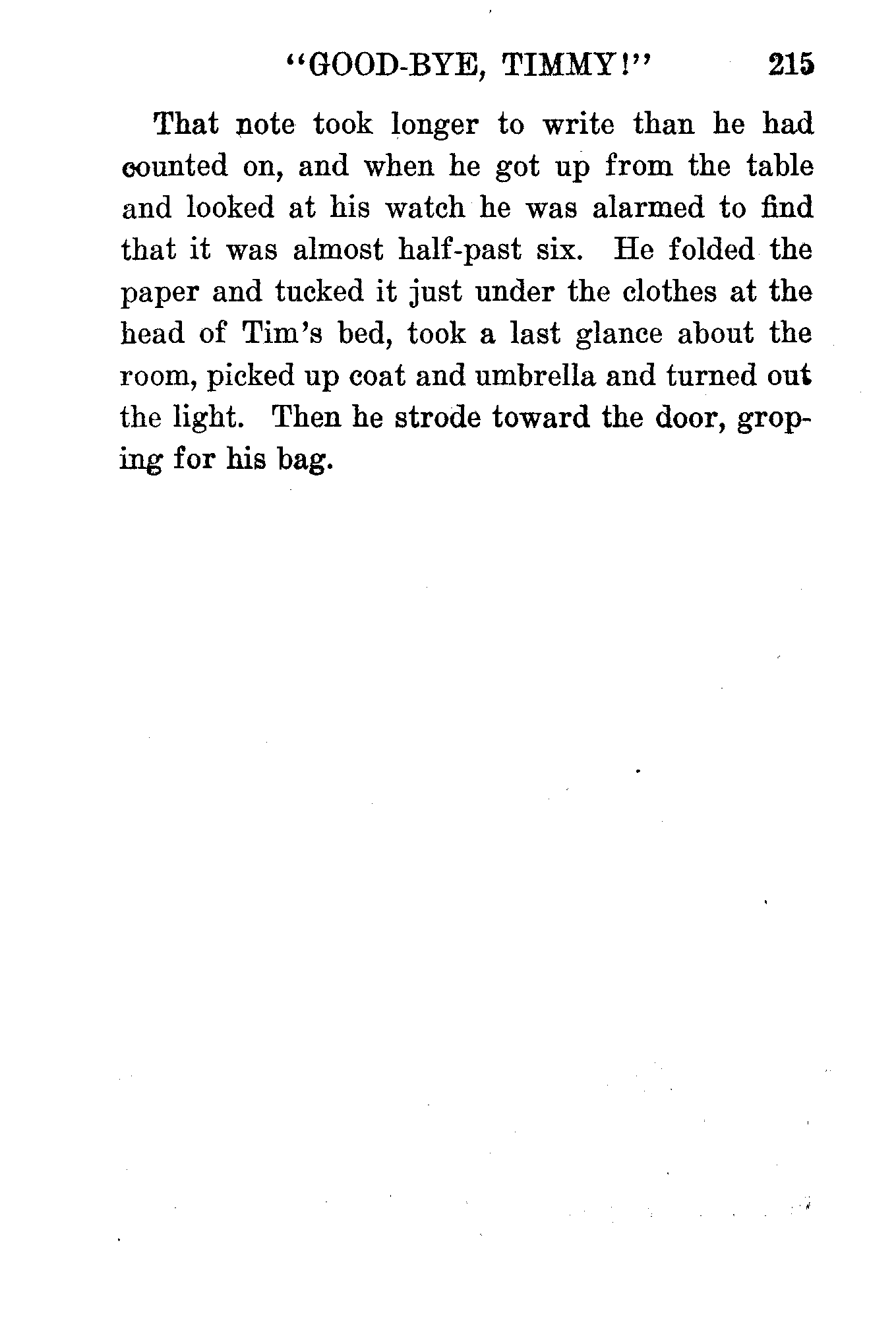 "GOOD-BYE, TIMMY!" 215

That note took longer to write than he had counted on, and when he got up from the table and looked at his watch he was alarmed to find that it was almost half-past six. He folded the paper and tucked it just under the clothes at the head of Tim's bed, took a last glance about the room, picked up coat and umbrella and turned out the light. Then he strode toward the door, groping for his bag.